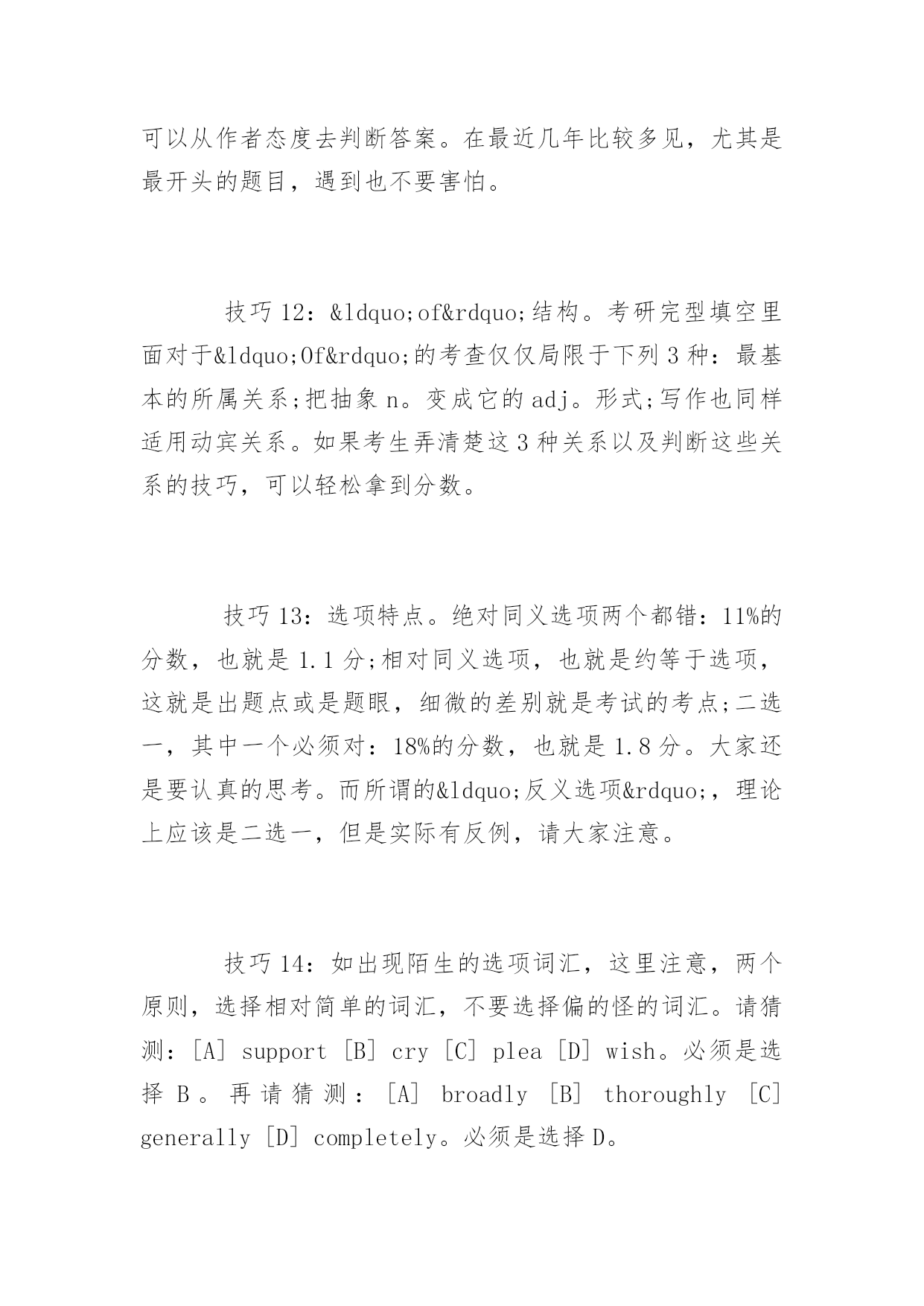 可以从作者态度去判断答案。在最近几年比较多见，尤其是最开头的题目，遇到也不要害怕。

技巧 12：&ldquo;of&rdquo;结构。考研完型填空里面对于&ldquo;Of&rdquo;的考查仅仅局限于下列 3 种：最基本的所属关系;把抽象 n。变成它的 adj。形式;写作也同样适用动宾关系。如果考生弄清楚这 3 种关系以及判断这些关系的技巧，可以轻松拿到分数。

技巧 13：选项特点。绝对同义选项两个都错：11%的分数，也就是 1.1 分;相对同义选项，也就是约等于选项，这就是出题点或是题眼，细微的差别就是考试的考点;二选一，其中一个必须对：18%的分数，也就是 1.8 分。大家还是要认真的思考。而所谓的&ldquo;反义选项&rdquo;，理论上应该是二选一，但是实际有反例，请大家注意。

技巧 14：如出现陌生的选项词汇，这里注意，两个原则，选择相对简单的词汇，不要选择偏的怪的词汇。请猜测：[A] support [B] cry [C] plea [D] wish。必须是选择 B。再请猜测：[A] broadly [B] thoroughly [C] generally [D] completely。必须是选择 D。